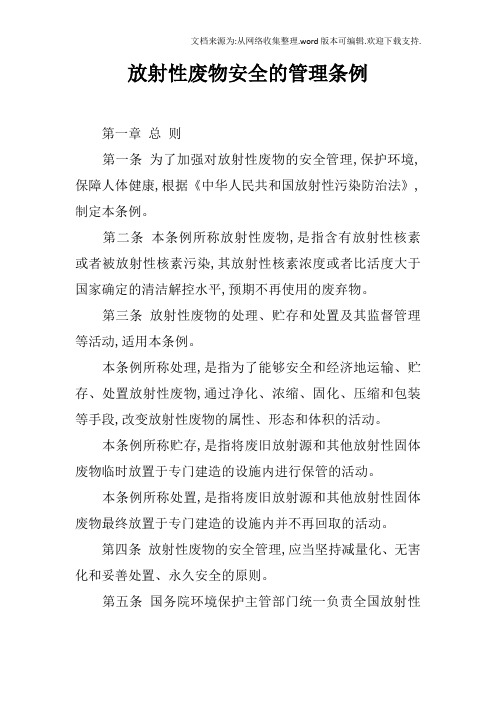 文档来源为:从网络收集整理.word版本可编辑.欢迎下载支持.

放射性废物安全的管理条例

第一章 总 则

第一条 为了加强对放射性废物的安全管理,保护环境,保障人体健康,根据《中华人民共和国放射性污染防治法》,制定本条例。

第二条 本条例所称放射性废物,是指含有放射性核素或者被放射性核素污染,其放射性核素浓度或者比活度大于国家确定的清洁解控水平,预期不再使用的废弃物。

第三条 放射性废物的处理、贮存和处置及其监督管理等活动,适用本条例。

本条例所称处理,是指为了能够安全和经济地运输、贮存、处置放射性废物,通过净化、浓缩、固化、压缩和包装等手段,改变放射性废物的属性、形态和体积的活动。

本条例所称贮存,是指将废旧放射源和其他放射性固体废物临时放置于专门建造的设施内进行保管的活动。

本条例所称处置,是指将废旧放射源和其他放射性固体废物最终放置于专门建造的设施内并不再回取的活动。

第四条 放射性废物的安全管理,应当坚持减量化、无害化和妥善处置、永久安全的原则。

第五条 国务院环境保护主管部门统一负责全国放射性